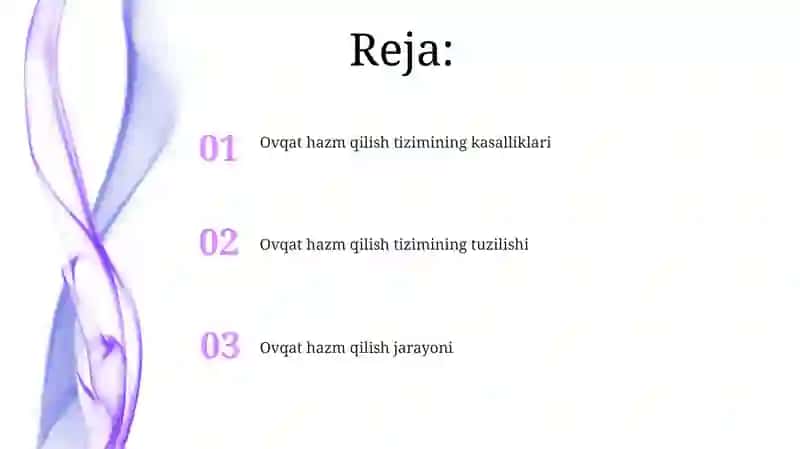 Reja:

01 Ovqat hazm qilish tizimining kasalliklari

02 Ovqat hazm qilish tizimining tuzilishi

03 Ovqat hazm qilish jarayoni